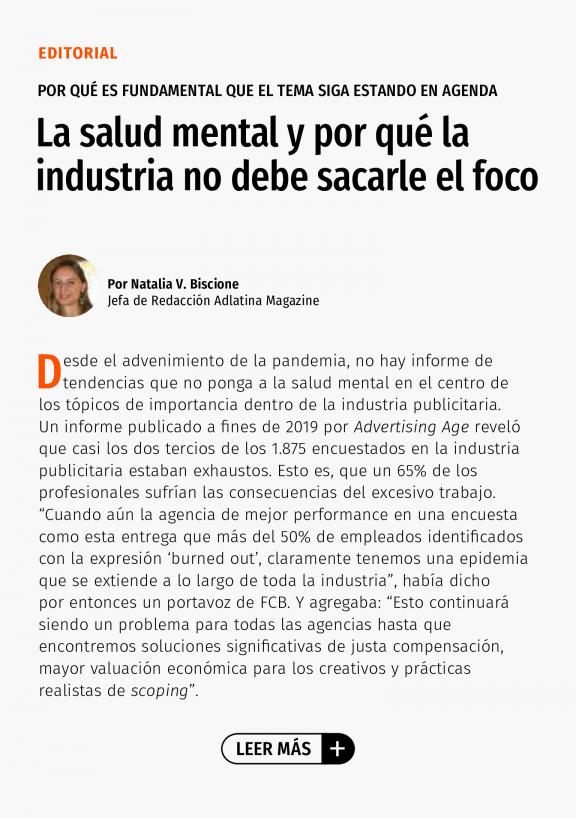 EDITORIAL

POR QUÉ ES FUNDAMENTAL QUE EL TEMA SIGA ESTANDO EN AGENDA

La salud mental y por qué la industria no debe sacarle el foco

Por Natalia V. Biscione
Jefa de Redacción Adlatina Magazine

Desde el advenimiento de la pandemia, no hay informe de tendencias que no ponga a la salud mental en el centro de los tópicos de importancia dentro de la industria publicitaria. Un informe publicado a fines de 2019 por Advertising Age reveló que casi los dos tercios de los 1.875 encuestados en la industria publicitaria estaban exhaustos. Esto es, que un 65% de los profesionales sufrían las consecuencias del excesivo trabajo. "Cuando aún la agencia de mejor performance en una encuesta como esta entrega que más del 50% de empleados identificados con la expresión 'burned out', claramente tenemos una epidemia que se extiende a lo largo de toda la industria", había dicho por entonces un portavoz de FCB. Y agregaba: "Esto continuará siendo un problema para todas las agencias hasta que encontremos soluciones significativas de justa compensación, mayor valuación económica para los creativos y prácticas realistas de scoping".

LEER MÁS +